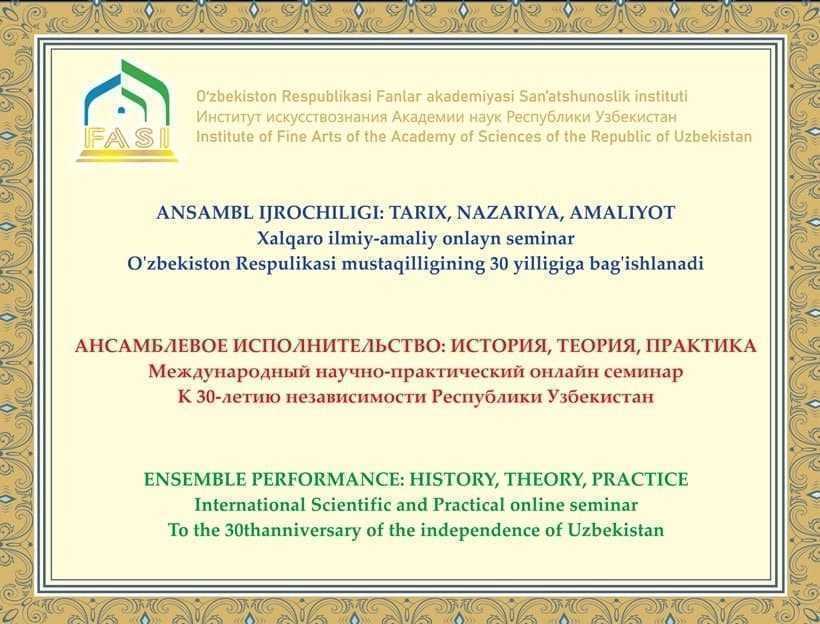 FASI

O'zbekiston Respublikasi Fanlar akademiyasi San'atshunoslik instituti
Институт искусствознания Академии наук Республики Узбекистан
Institute of Fine Arts of the Academy of Sciences of the Republic of Uzbekistan

ANSAMBL IJROCHILIGI: TARIX, NAZARIYA, AMALIYOT
Xalqaro ilmiy-amaliy onlayn seminar
O'zbekiston Respulikasi mustaqilligining 30 yilligiga bag'ishlanadi

АНСАМБЛЕВОЕ ИСПОЛНИТЕЛЬСТВО: ИСТОРИЯ, ТЕОРИЯ, ПРАКТИКА
Международный научно-практический онлайн семинар
К 30-летию независимости Республики Узбекистан

ENSEMBLE PERFORMANCE: HISTORY, THEORY, PRACTICE
International Scientific and Practical online seminar
To the 30thanniversary of the independence of Uzbekistan